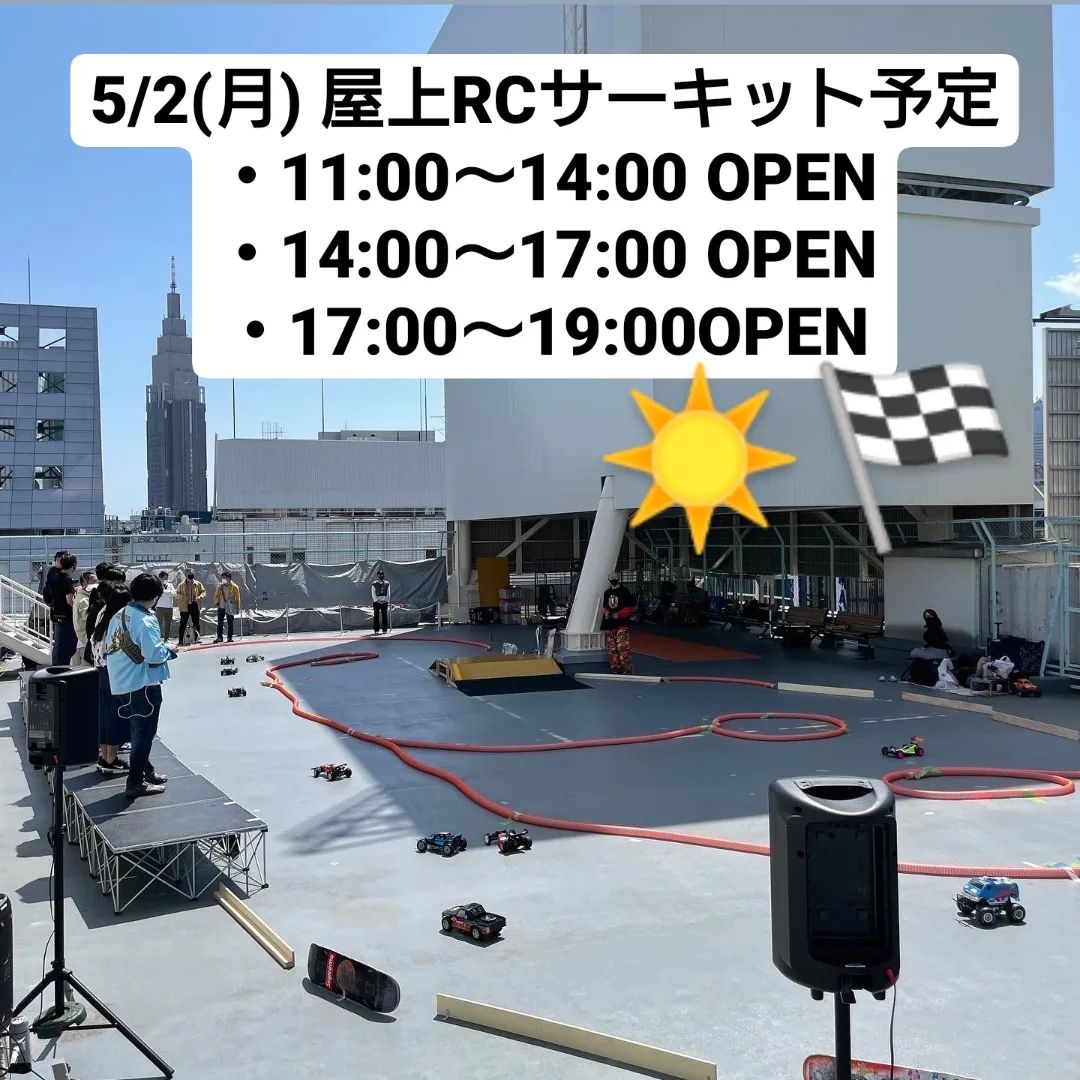 5/2(月) 屋上RCサーキット予定
・11:00〜14:00 OPEN
・14:00〜17:00 OPEN
・17:00〜19:00OPEN